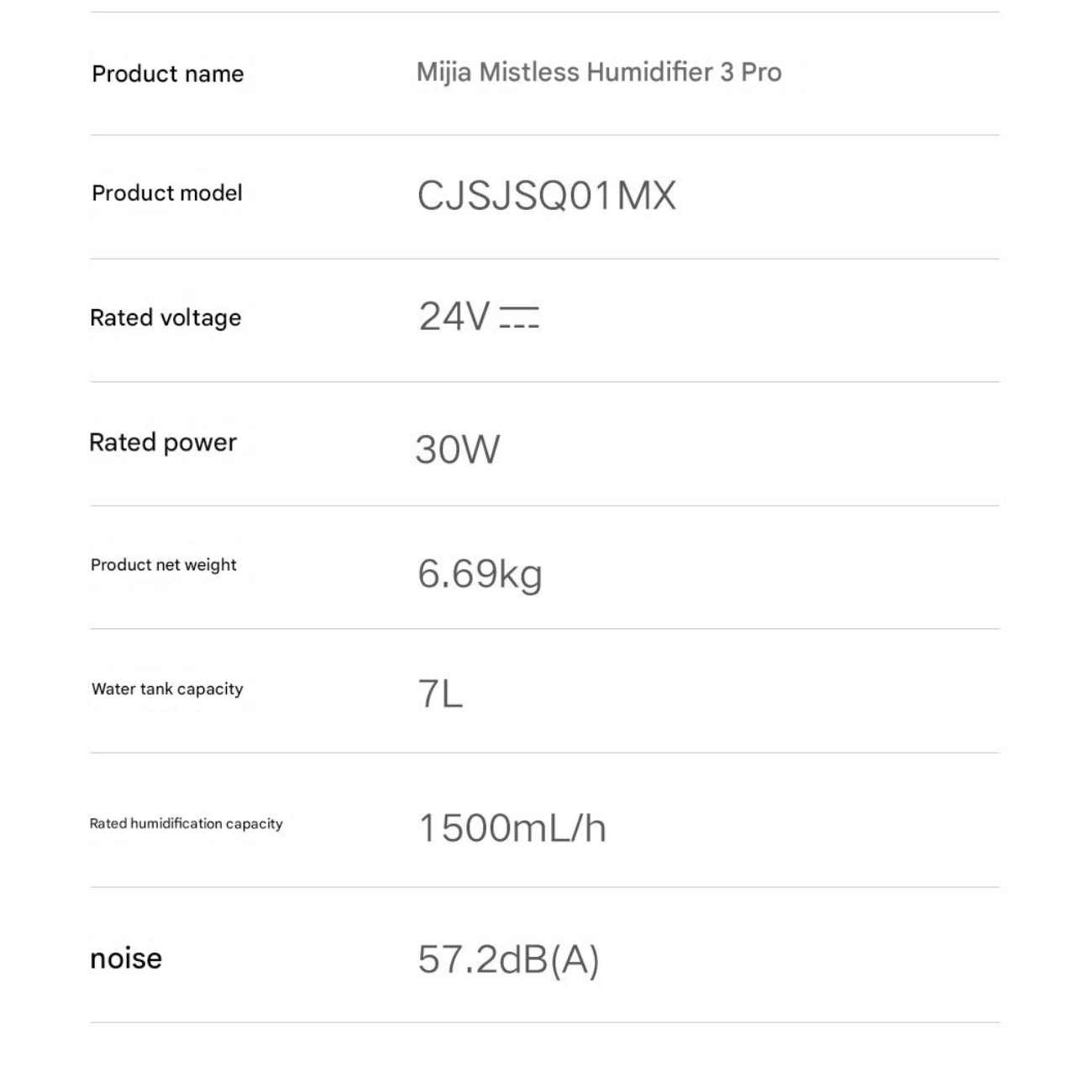 Product name
Mijia Mistless Humidifier 3 Pro

Product model
CJSJSQ01MX

Rated voltage
24V ⎓

Rated power
30W

Product net weight
6.69kg

Water tank capacity
7L

Rated humidification capacity
1500mL/h

noise
57.2dB(A)